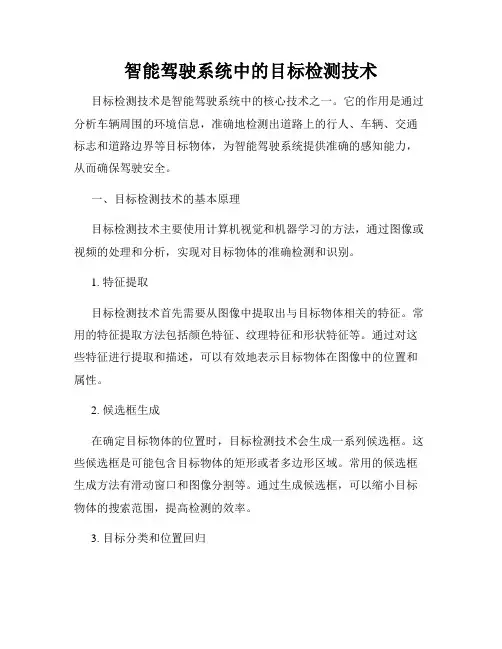 智能驾驶系统中的目标检测技术

目标检测技术是智能驾驶系统中的核心技术之一。它的作用是通过分析车辆周围的环境信息，准确地检测出道路上的行人、车辆、交通标志和道路边界等目标物体，为智能驾驶系统提供准确的感知能力，从而确保驾驶安全。

一、目标检测技术的基本原理

目标检测技术主要使用计算机视觉和机器学习的方法，通过图像或视频的处理和分析，实现对目标物体的准确检测和识别。

1. 特征提取

目标检测技术首先需要从图像中提取出与目标物体相关的特征。常用的特征提取方法包括颜色特征、纹理特征和形状特征等。通过对这些特征进行提取和描述，可以有效地表示目标物体在图像中的位置和属性。

2. 候选框生成

在确定目标物体的位置时，目标检测技术会生成一系列候选框。这些候选框是可能包含目标物体的矩形或者多边形区域。常用的候选框生成方法有滑动窗口和图像分割等。通过生成候选框，可以缩小目标物体的搜索范围，提高检测的效率。

3. 目标分类和位置回归